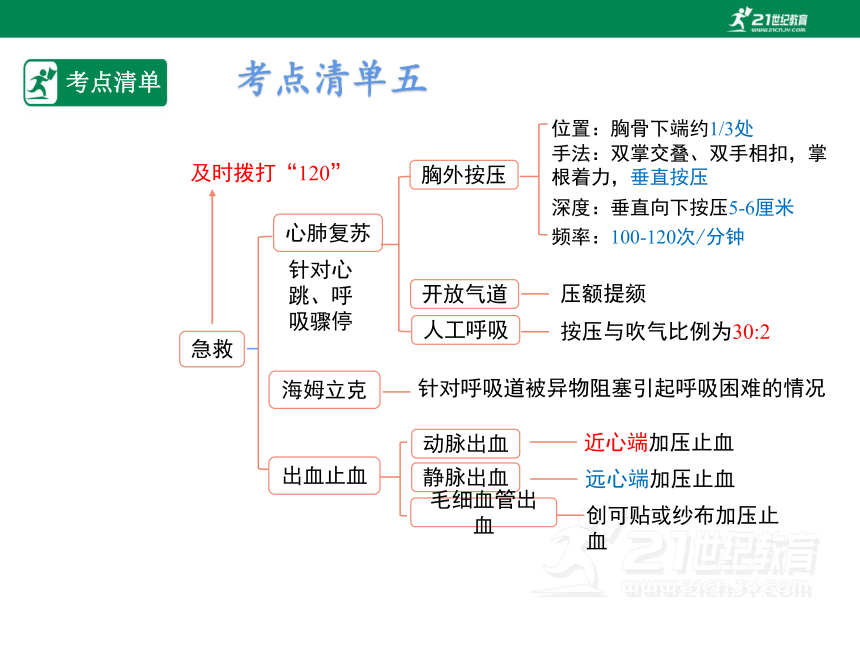 21世纪教育 www.21cnjy.com

考点清单

考点清单五

及时拨打“120”

急救

心肺复苏

针对心跳、呼吸骤停

胸外按压

位置：胸骨下端约1/3处

手法：双掌交叠、双手相扣，掌根着力，垂直按压

深度：垂直向下按压5-6厘米

频率：100-120次/分钟

开放气道

压额提颏

人工呼吸

按压与吹气比例为30:2

海姆立克

针对呼吸道被异物阻塞引起呼吸困难的情况

出血止血

动脉出血

近心端加压止血

静脉出血

远心端加压止血

毛细血管出血

创可贴或纱布加压止血

21世纪教育 www.21cnjy.com